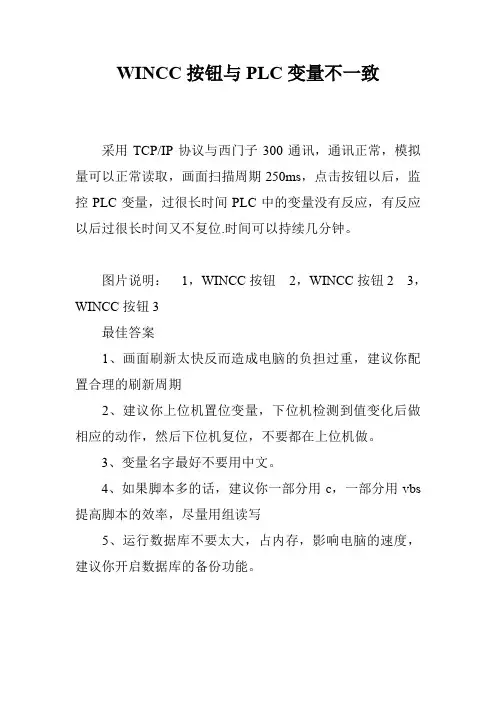 WINCC 按钮与 PLC 变量不一致

采用 TCP/IP 协议与西门子 300 通讯，通讯正常，模拟量可以正常读取，画面扫描周期 250ms，点击按钮以后，监控 PLC 变量，过很长时间 PLC 中的变量没有反应，有反应以后过很长时间又不复位.时间可以持续几分钟。

图片说明： 1，WINCC 按钮 2，WINCC 按钮 2 3，WINCC 按钮 3

最佳答案

1、画面刷新太快反而造成电脑的负担过重，建议你配置合理的刷新周期

2、建议你上位机置位变量，下位机检测到值变化后做相应的动作，然后下位机复位，不要都在上位机做。

3、变量名字最好不要用中文。

4、如果脚本多的话，建议你一部分用 c，一部分用 vbs 提高脚本的效率，尽量用组读写

5、运行数据库不要太大，占内存，影响电脑的速度，建议你开启数据库的备份功能。